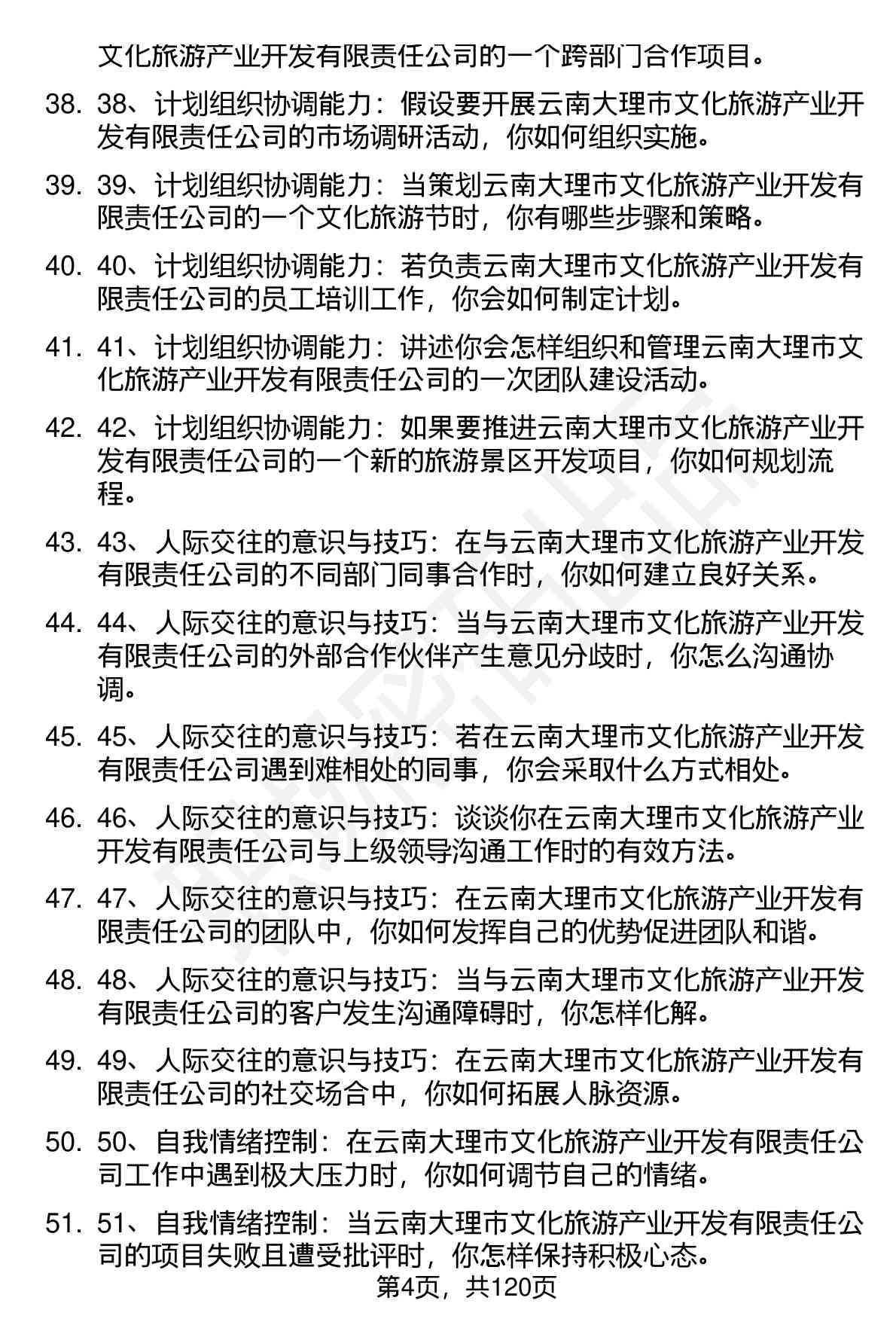 文化旅游产业开发有限责任公司的一个跨部门合作项目。

38. 38、计划组织协调能力：假设要开展云南大理市文化旅游产业开发有限责任公司的市场调研活动，你如何组织实施。

39. 39、计划组织协调能力：当策划云南大理市文化旅游产业开发有限责任公司的一个文化旅游节时，你有哪些步骤和策略。

40. 40、计划组织协调能力：若负责云南大理市文化旅游产业开发有限责任公司的员工培训工作，你会如何制定计划。

41. 41、计划组织协调能力：讲述你会怎样组织和管理云南大理市文化旅游产业开发有限责任公司的一次团队建设活动。

42. 42、计划组织协调能力：如果要推进云南大理市文化旅游产业开发有限责任公司的一个新的旅游景区开发项目，你如何规划流程。

43. 43、人际交往的意识与技巧：在与云南大理市文化旅游产业开发有限责任公司的不同部门同事合作时，你如何建立良好关系。

44. 44、人际交往的意识与技巧：当与云南大理市文化旅游产业开发有限责任公司的外部合作伙伴产生意见分歧时，你怎么沟通协调。

45. 45、人际交往的意识与技巧：若在云南大理市文化旅游产业开发有限责任公司遇到难相处的同事，你会采取什么方式相处。

46. 46、人际交往的意识与技巧：谈谈你在云南大理市文化旅游产业开发有限责任公司与上级领导沟通工作时的有效方法。

47. 47、人际交往的意识与技巧：在云南大理市文化旅游产业开发有限责任公司的团队中，你如何发挥自己的优势促进团队和谐。

48. 48、人际交往的意识与技巧：当与云南大理市文化旅游产业开发有限责任公司的客户发生沟通障碍时，你怎样化解。

49. 49、人际交往的意识与技巧：在云南大理市文化旅游产业开发有限责任公司的社交场合中，你如何拓展人脉资源。

50. 50、自我情绪控制：在云南大理市文化旅游产业开发有限责任公司工作中遇到极大压力时，你如何调节自己的情绪。

51. 51、自我情绪控制：当云南大理市文化旅游产业开发有限责任公司的项目失败且遭受批评时，你怎样保持积极心态。

第4页，共120页